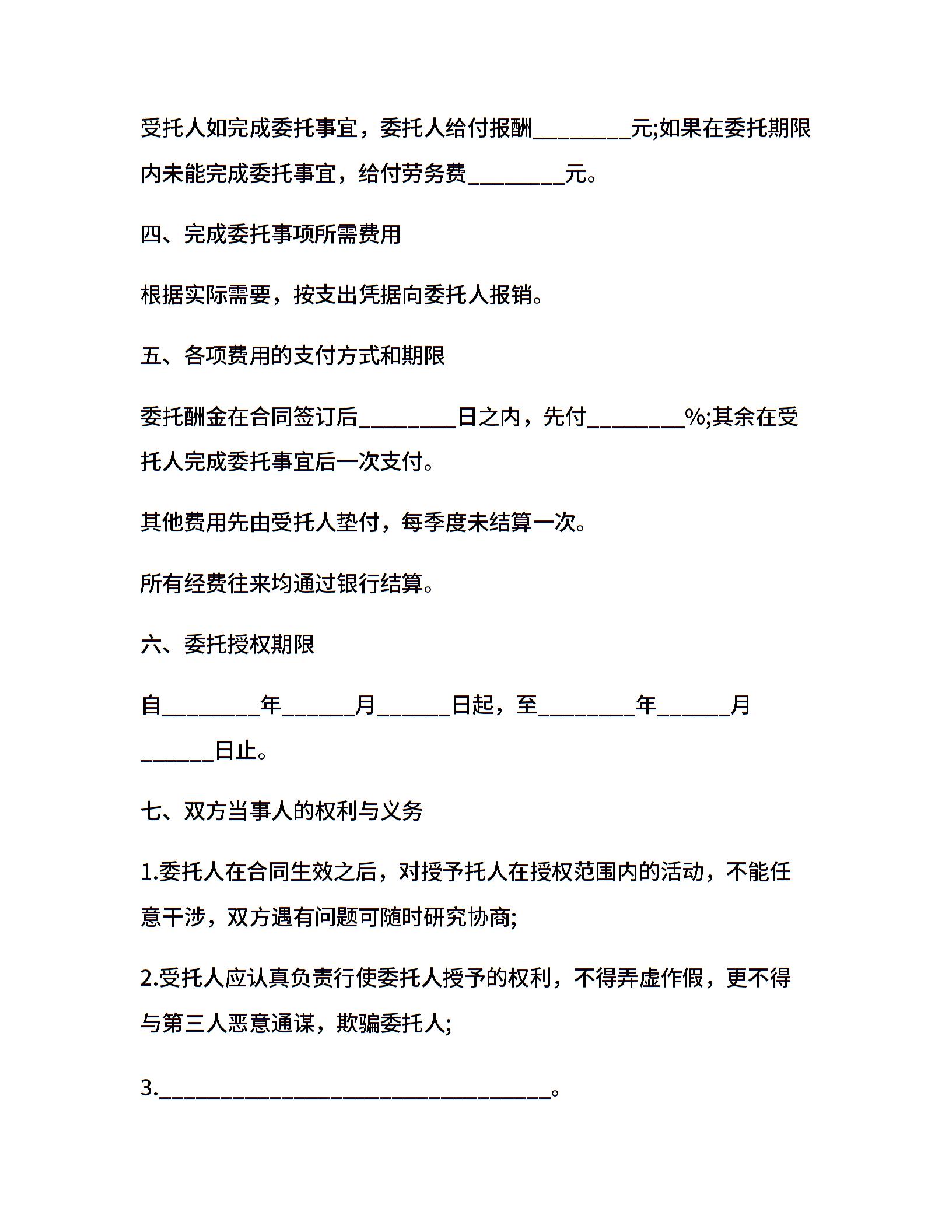 受托人如完成委托事宜，委托人给付报酬____元;如果在委托期限内未能完成委托事宜，给付劳务费____元。

四、完成委托事项所需费用

根据实际需要，按支出凭据向委托人报销。

五、各项费用的支付方式和期限

委托酬金在合同签订后____日之内，先付____%;其余在受托人完成委托事宜后一次支付。

其他费用先由受托人垫付，每季度未结算一次。

所有经费往来均通过银行结算。

六、委托授权期限

自____年____月____日起，至____年____月____日止。

七、双方当事人的权利与义务

1.委托人在合同生效之后，对授予托人在授权范围内的活动，不能任意干涉，双方遇有问题可随时研究协商;

2.受托人应认真负责行使委托人授予的权利，不得弄虚作假，更不得与第三人恶意通谋，欺骗委托人;

3.____。